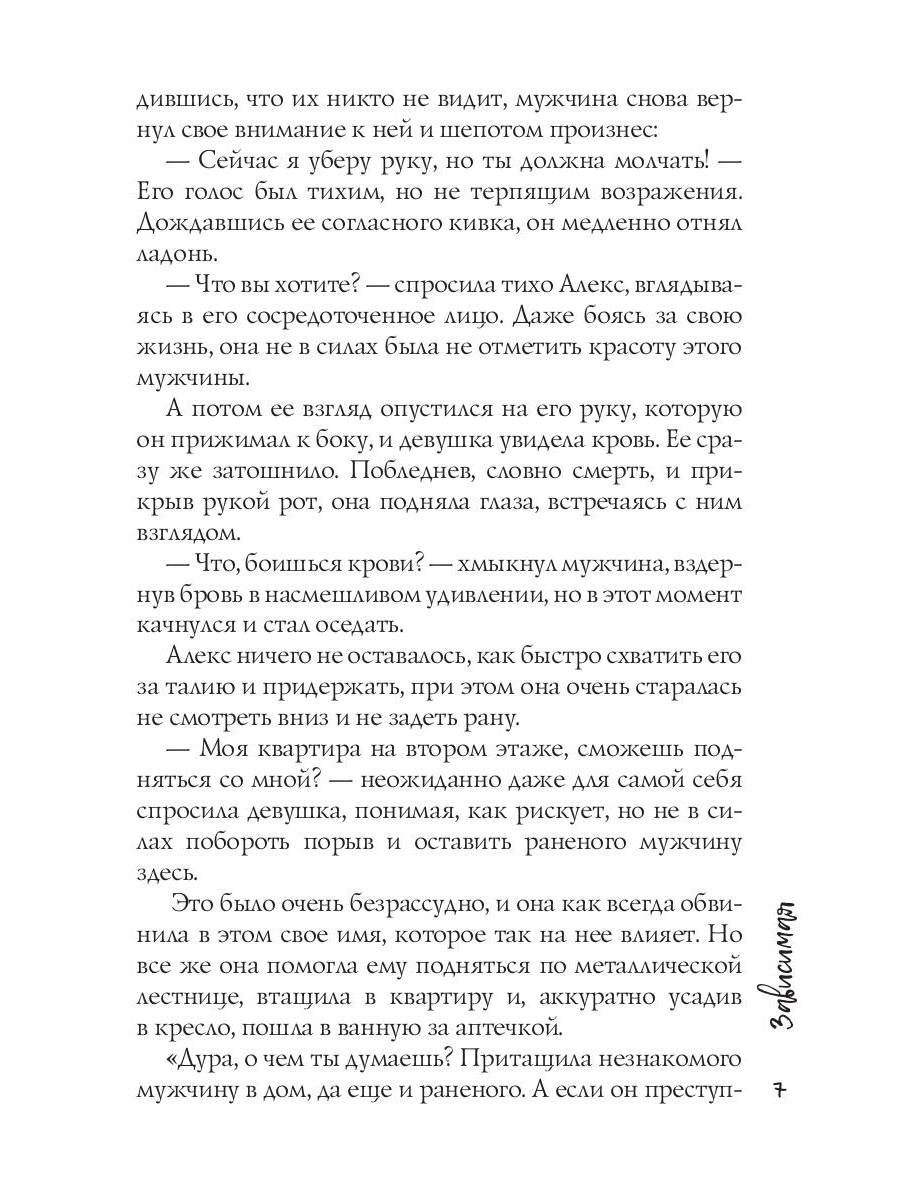 дившись, что их никто не видит, мужчина снова вернул свое внимание к ней и шепотом произнес:

— Сейчас я уберу руку, но ты должна молчать! — Его голос был тихим, но не терпящим возражения. Дождавшись ее согласного кивка, он медленно отнял ладонь.

— Что вы хотите? — спросила тихо Алекс, вглядываясь в его сосредоточенное лицо. Даже боясь за свою жизнь, она не в силах была не отметить красоту этого мужчины.

А потом ее взгляд опустился на его руку, которую он прижимал к боку, и девушка увидела кровь. Ее сразу же затошнило. Побледнев, словно смерть, и прикрыв рукой рот, она подняла глаза, встречаясь с ним взглядом.

— Что, боишься крови? — хмыкнул мужчина, вздернув бровь в насмешливом удивлении, но в этот момент качнулся и стал оседать.

Алекс ничего не оставалось, как быстро схватить его за талию и придержать, при этом она очень старалась не смотреть вниз и не задеть рану.

— Моя квартира на втором этаже, сможешь подняться со мной? — неожиданно даже для самой себя спросила девушка, понимая, как рискует, но не в силах побороть порыв и оставить раненого мужчину здесь.

Это было очень безрассудно, и она как всегда обвинила в этом свое имя, которое так на нее влияет. Но все же она помогла ему подняться по металлической лестнице, втащила в квартиру и, аккуратно усадив в кресло, пошла в ванную за аптечкой.

«Дура, о чем ты думаешь? Притащила незнакомого мужчину в дом, да еще и раненого. А если он преступ-

Зависимая

7